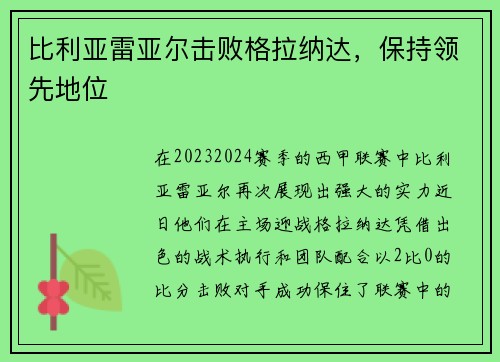 比利亚雷亚尔击败格拉纳达，保持领先地位

在20232024赛季的西甲联赛中比利亚雷亚尔再次展现出强大的实力近日他们在主场迎战格拉纳达凭借出色的战术执行和团队配合以2比0的比分击败对手成功保住了联赛中的